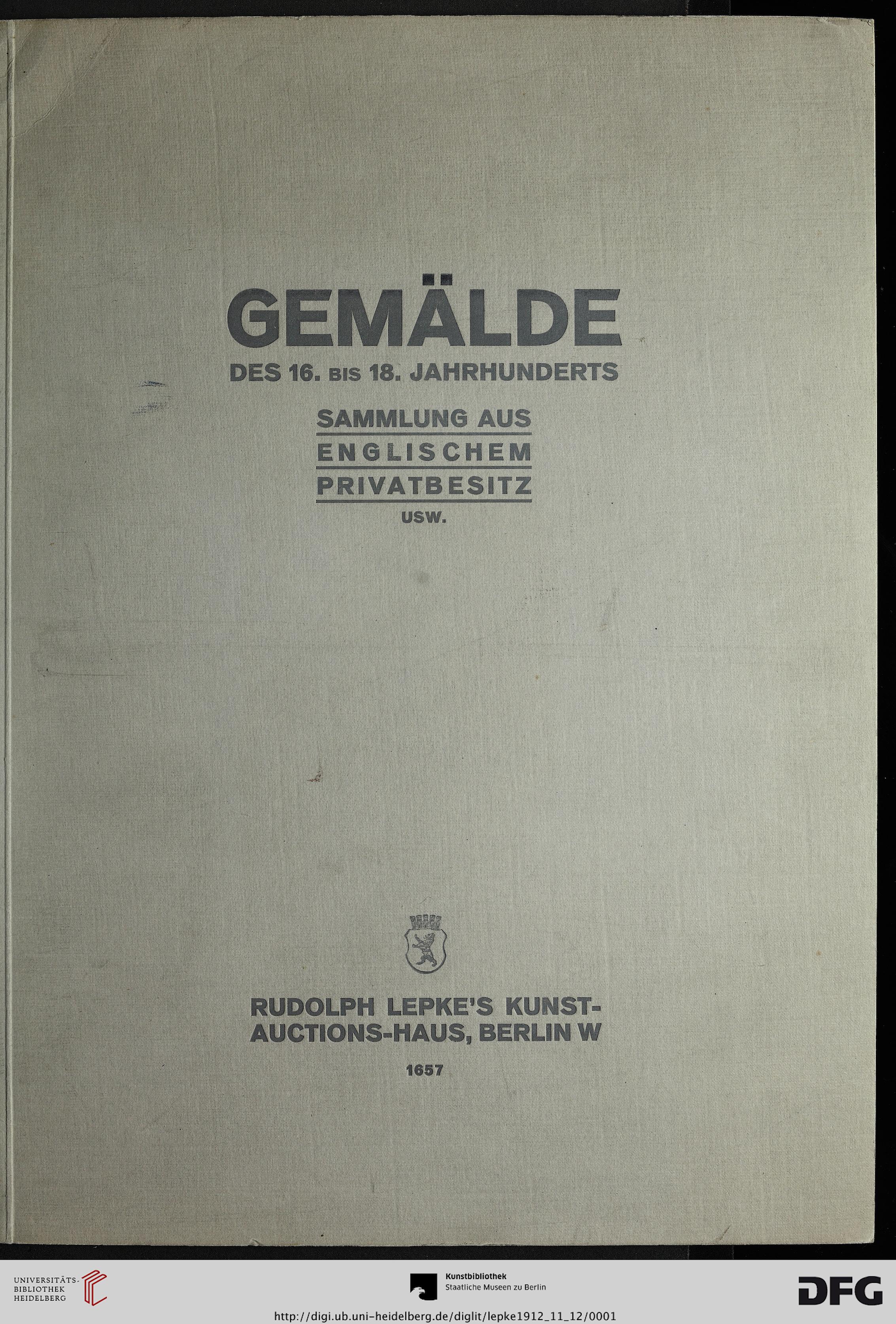 GEMÄLDE
DES 16. BIS 18. JAHRHUNDERTS

SAMMLUNG AUS
ENGLISCHEM
PRIVATBESITZ
USW.

RUDOLPH LEPKE'S KUNST-AUCTIONS-HAUS, BERLIN W

1657

UNIVERSITÄTS-BIBLIOTHEK HEIDELBERG

Kunstbibliothek
Staatliche Museen zu Berlin

DFG

http://digi.ub.uni-heidelberg.de/diglit/lepke1912_11_12/0001